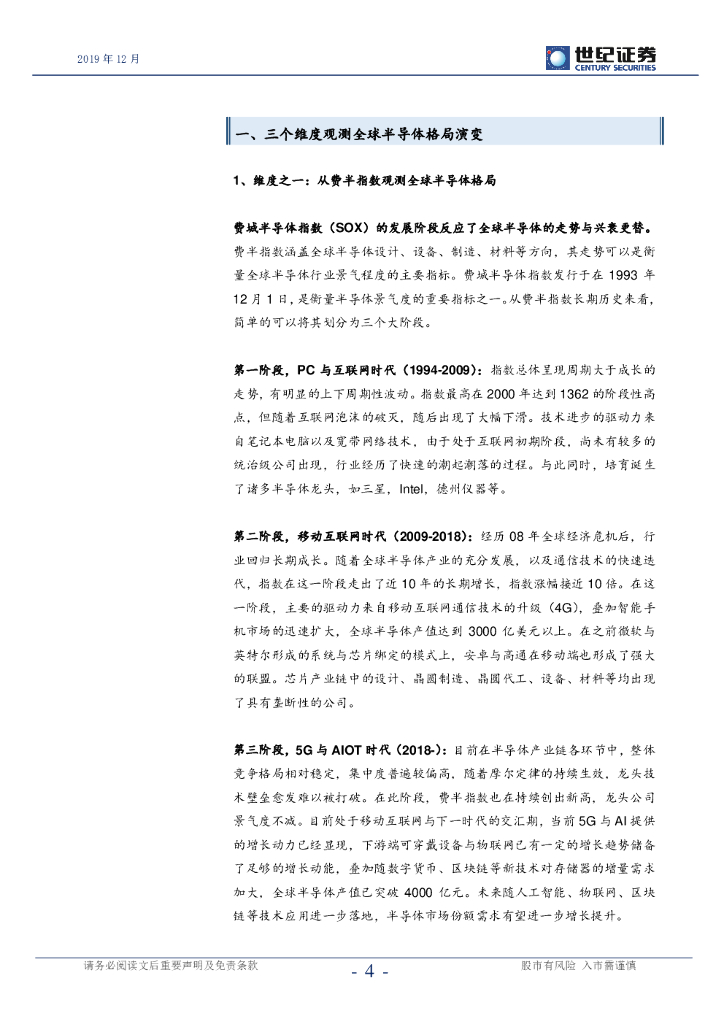 2019 年 12 月

世纪证券
CENTURY SECURITIES

一、三个维度观测全球半导体格局演变

1、维度之一：从费半指数观测全球半导体格局

费城半导体指数（SOX）的发展阶段反应了全球半导体的走势与兴衰更替。费半指数涵盖全球半导体设计、设备、制造、材料等方向，其走势可以是衡量全球半导体行业景气程度的主要指标。费城半导体指数发行于在 1993 年 12 月 1 日，是衡量半导体景气度的重要指标之一。从费半指数长期历史来看，简单的可以将其划分为三个大阶段。

第一阶段，PC 与互联网时代（1994-2009）：指数总体呈现周期大于成长的走势，有明显的上下周期性波动。指数最高在 2000 年达到 1362 的阶段性高点，但随着互联网泡沫的破灭，随后出现了大幅下滑。技术进步的驱动力来自笔记本电脑以及宽带网络技术，由于处于互联网初期阶段，尚未有较多的统治级公司出现，行业经历了快速的潮起潮落的过程。与此同时，培育诞生了诸多半导体龙头，如三星，Intel，德州仪器等。

第二阶段，移动互联网时代（2009-2018）：经历 08 年全球经济危机后，行业回归长期成长。随着全球半导体产业的充分发展，以及通信技术的快速迭代，指数在这一阶段走出了近 10 年的长期增长，指数涨幅接近 10 倍。在这一阶段，主要的驱动力来自移动互联网通信技术的升级（4G），叠加智能手机市场的迅速扩大，全球半导体产值达到 3000 亿美元以上。在之前微软与英特尔形成的系统与芯片绑定的模式上，安卓与高通在移动端也形成了强大的联盟。芯片产业链中的设计、晶圆制造、晶圆代工、设备、材料等均出现了具有垄断性的公司。

第三阶段，5G 与 AIOT 时代（2018-）：目前在半导体产业链各环节中，整体竞争格局相对稳定，集中度普遍较偏高，随着摩尔定律的持续生效，龙头技术壁垒愈发难以被打破。在此阶段，费半指数也在持续创出新高，龙头公司景气度不减。目前处于移动互联网与下一时代的交汇期，当前 5G 与 AI 提供的增长动力已经显现，下游端可穿戴设备与物联网已有一定的增长趋势储备了足够的增长动能，叠加随数字货币、区块链等新技术对存储器的增量需求加大，全球半导体产值已突破 4000 亿元。未来随人工智能、物联网、区块链等技术应用进一步落地，半导体市场份额需求有望进一步增长提升。

请务必阅读文后重要声明及免责条款　- 4 -　股市有风险 入市需谨慎